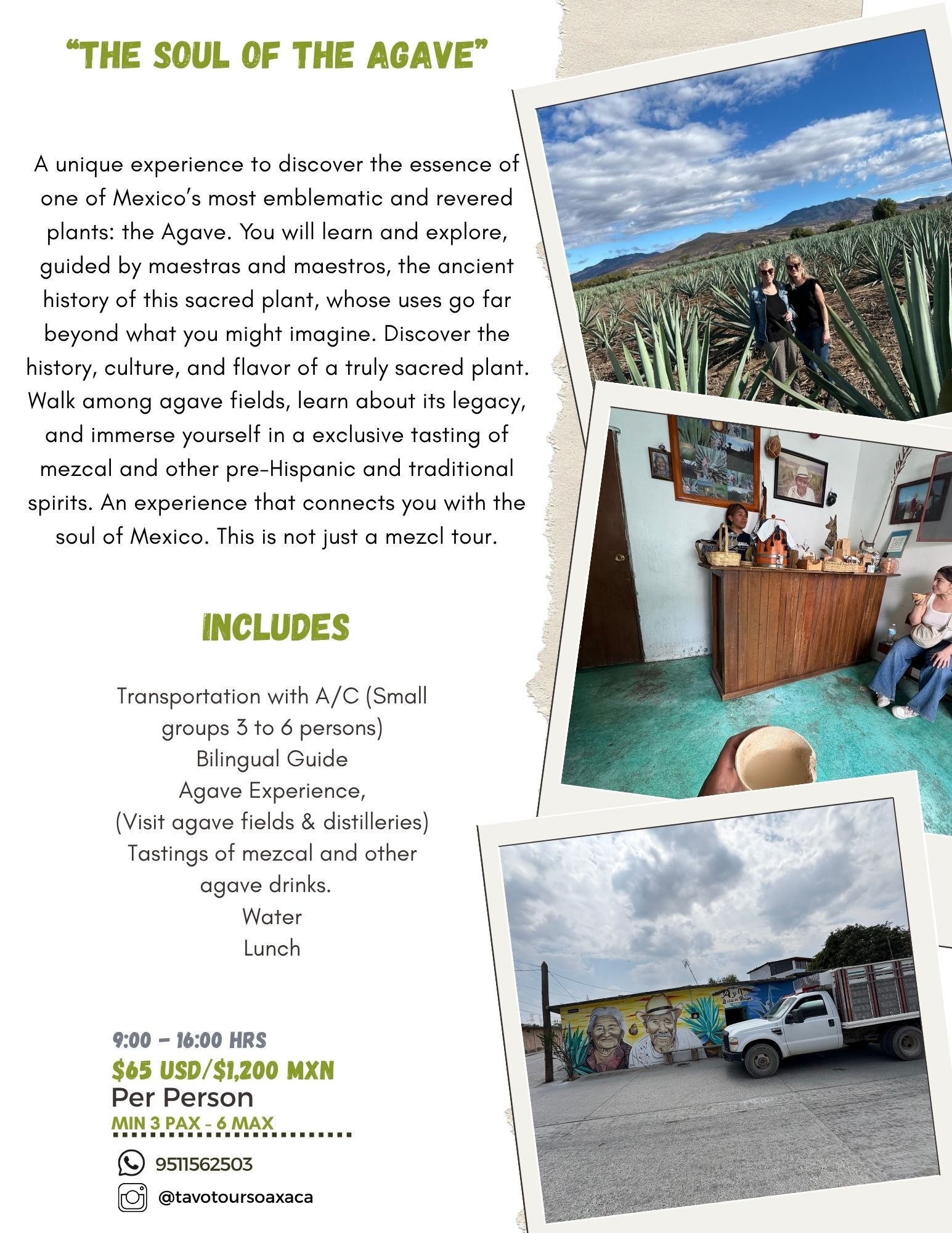 "THE SOUL OF THE AGAVE"

A unique experience to discover the essence of one of Mexico's most emblematic and revered plants: the Agave. You will learn and explore, guided by maestras and maestros, the ancient history of this sacred plant, whose uses go far beyond what you might imagine. Discover the history, culture, and flavor of a truly sacred plant. Walk among agave fields, learn about its legacy, and immerse yourself in a exclusive tasting of mezcal and other pre-Hispanic and traditional spirits. An experience that connects you with the soul of Mexico. This is not just a mezcl tour.

INCLUDES

Transportation with A/C (Small groups 3 to 6 persons)
Bilingual Guide
Agave Experience,
(Visit agave fields & distilleries)
Tastings of mezcal and other agave drinks.
Water
Lunch

9:00 - 16:00 HRS
$65 USD/$1,200 MXN
Per Person
MIN 3 PAX - 6 MAX

9511562503
@tavotoursoaxaca